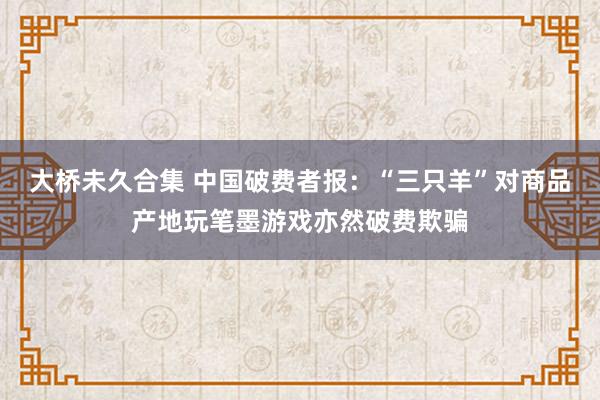 大桥未久合集 中国破费者报：“三只羊”对商品产地玩笔墨游戏亦然破费欺骗